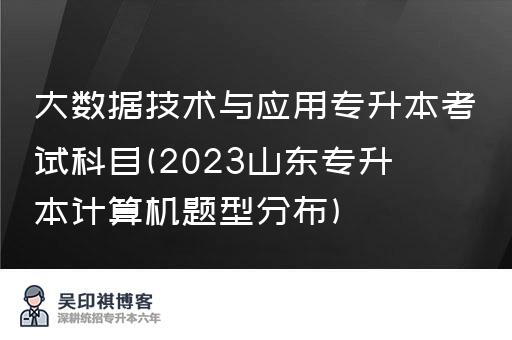 大数据技术与应用专升本考试科目(2023山东专升本计算机题型分布)

吴印祺博客
深耕统招专升本六年